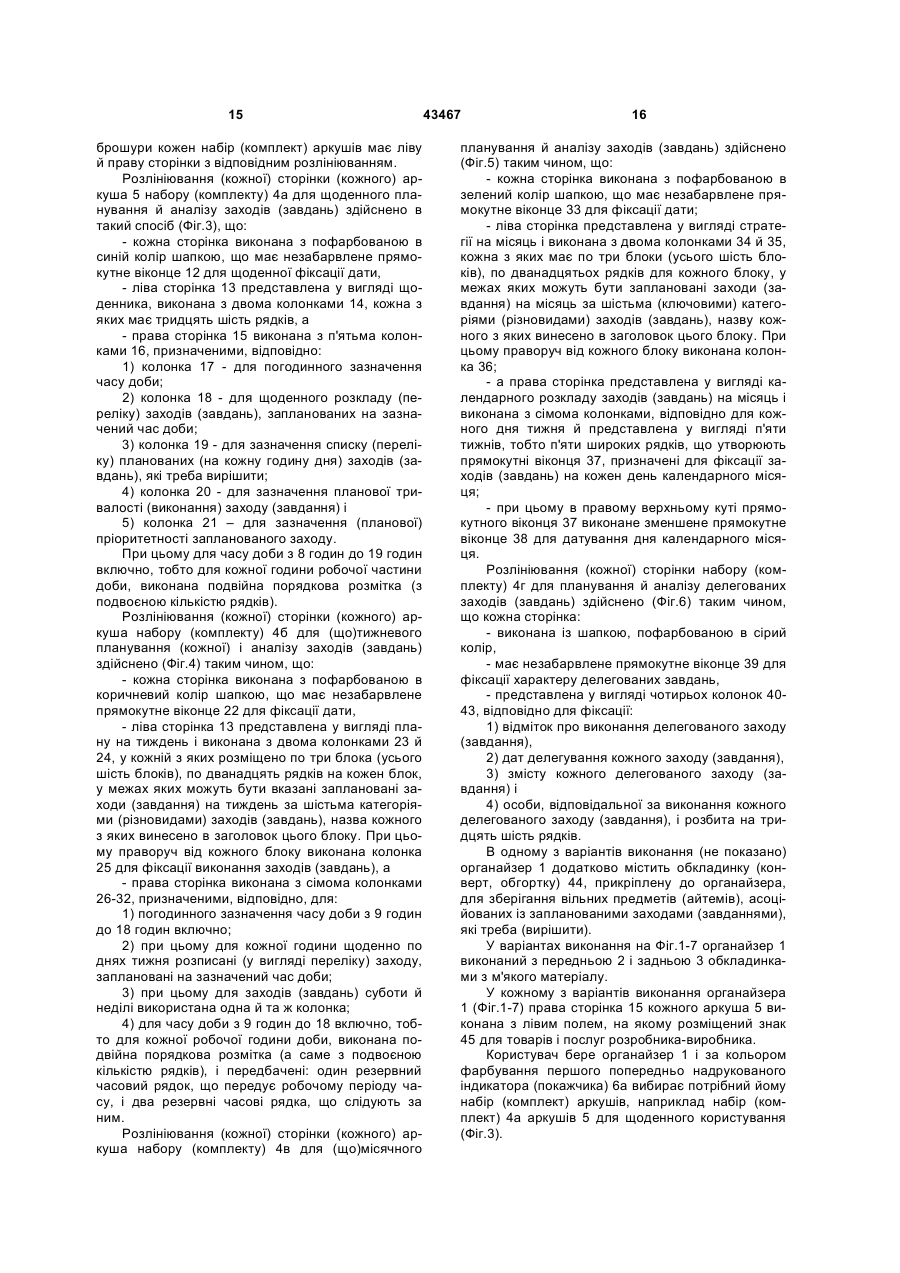 15 43467 16

брошури кожен набір (комплект) аркушів має ліву й праву сторінки з відповідним розлініюванням.

Розлініювання (кожної) сторінки (кожного) аркуша 5 набору (комплекту) 4а для щоденного планування й аналізу заходів (завдань) здійснено в такий спосіб (Фіг.3), що:

- кожна сторінка виконана з пофарбованою в синій колір шапкою, що має незабарвлене прямокутне віконце 12 для щоденної фіксації дати,

- ліва сторінка 13 представлена у вигляді щоденника, виконана з двома колонками 14, кожна з яких має тридцять шість рядків, а

- права сторінка 15 виконана з п'ятьма колонками 16, призначеними, відповідно:

1) колонка 17 - для погодинного зазначення часу доби;

2) колонка 18 - для щоденного розкладу (переліку) заходів (завдань), запланованих на зазначений час доби;

3) колонка 19 - для зазначення списку (переліку) планованих (на кожну годину дня) заходів (завдань), які треба вирішити;

4) колонка 20 - для зазначення планової тривалості (виконання) заходу (завдання) і

5) колонка 21 – для зазначення (планової) пріоритетності запланованого заходу.

При цьому для часу доби з 8 годин до 19 годин включно, тобто для кожної години робочої частини доби, виконана подвійна порядкова розмітка (з подвоєною кількістю рядків).

Розлініювання (кожної) сторінки (кожного) аркуша набору (комплекту) 4б для (що)тижневого планування (кожної) і аналізу заходів (завдань) здійснено (Фіг.4) таким чином, що:

- кожна сторінка виконана з пофарбованою в коричневий колір шапкою, що має незабарвлене прямокутне віконце 22 для фіксації дати,

- ліва сторінка 13 представлена у вигляді плану на тиждень і виконана з двома колонками 23 й 24, у кожній з яких розміщено по три блока (усього шість блоків), по дванадцять рядків на кожен блок, у межах яких можуть бути вказані заплановані заходи (завдання) на тиждень за шістьма категоріями (різновидами) заходів (завдань), назва кожного з яких винесено в заголовок цього блоку. При цьому праворуч від кожного блоку виконана колонка 25 для фіксації виконання заходів (завдань), а

- права сторінка виконана з сімома колонками 26-32, призначеними, відповідно, для:

1) погодинного зазначення часу доби з 9 годин до 18 годин включно;

2) при цьому для кожної години щоденно по днях тижня розписані (у вигляді переліку) заходу, заплановані на зазначений час доби;

3) при цьому для заходів (завдань) суботи й неділі використана одна й та ж колонка;

4) для часу доби з 9 годин до 18 включно, тобто для кожної робочої години доби, виконана подвійна порядкова розмітка (а саме з подвоєною кількістю рядків), і передбачені: один резервний часовий рядок, що передує робочому періоду часу, і два резервні часові рядка, що слідують за ним.

Розлініювання (кожної) сторінки (кожного) аркуша набору (комплекту) 4в для (що)місячного планування й аналізу заходів (завдань) здійснено (Фіг.5) таким чином, що:

- кожна сторінка виконана з пофарбованою в зелений колір шапкою, що має незабарвлене прямокутне віконце 33 для фіксації дати;

- ліва сторінка представлена у вигляді стратегії на місяць і виконана з двома колонками 34 й 35, кожна з яких має по три блоки (усього шість блоків), по дванадцятьох рядків для кожного блоку, у межах яких можуть бути заплановані заходи (завдання) на місяць за шістьма (ключовими) категоріями (різновидами) заходів (завдань), назву кожного з яких винесено в заголовок цього блоку. При цьому праворуч від кожного блоку виконана колонка 36;

- а права сторінка представлена у вигляді календарного розкладу заходів (завдань) на місяць і виконана з сімома колонками, відповідно для кожного дня тижня й представлена у вигляді п'яти тижнів, тобто п'яти широких рядків, що утворюють прямокутні віконця 37, призначені для фіксації заходів (завдань) на кожен день календарного місяця;

- при цьому в правому верхньому куті прямокутного віконця 37 виконане зменшене прямокутне віконце 38 для датування дня календарного місяця.

Розлініювання (кожної) сторінки набору (комплекту) 4г для планування й аналізу делегованих заходів (завдань) здійснено (Фіг.6) таким чином, що кожна сторінка:

- виконана із шапкою, пофарбованою в сірий колір,

- має незабарвлене прямокутне віконце 39 для фіксації характеру делегованих завдань,

- представлена у вигляді чотирьох колонок 40-43, відповідно для фіксації:

1) відміток про виконання делегованого заходу (завдання),

2) дат делегування кожного заходу (завдання),

3) змісту кожного делегованого заходу (завдання) і

4) особи, відповідальної за виконання кожного делегованого заходу (завдання), і розбита на тридцять шість рядків.

В одному з варіантів виконання (не показано) органайзер 1 додатково містить обкладинку (конверт, обгортку) 44, прикріплену до органайзера, для зберігання вільних предметів (айтемів), асоційованих із запланованими заходами (завданнями), які треба (вирішити).

У варіантах виконання на Фіг.1-7 органайзер 1 виконаний з передньою 2 і задньою 3 обкладинками з м'якого матеріалу.

У кожному з варіантів виконання органайзера 1 (Фіг.1-7) права сторінка 15 кожного аркуша 5 виконана з лівим полем, на якому розміщений знак 45 для товарів і послуг розробника-виробника.

Користувач бере органайзер 1 і за кольором фарбування першого попередньо надрукованого індикатора (покажчика) 6а вибирає потрібний йому набір (комплект) аркушів, наприклад набір (комплект) 4а аркушів 5 для щоденного користування (Фіг.3).